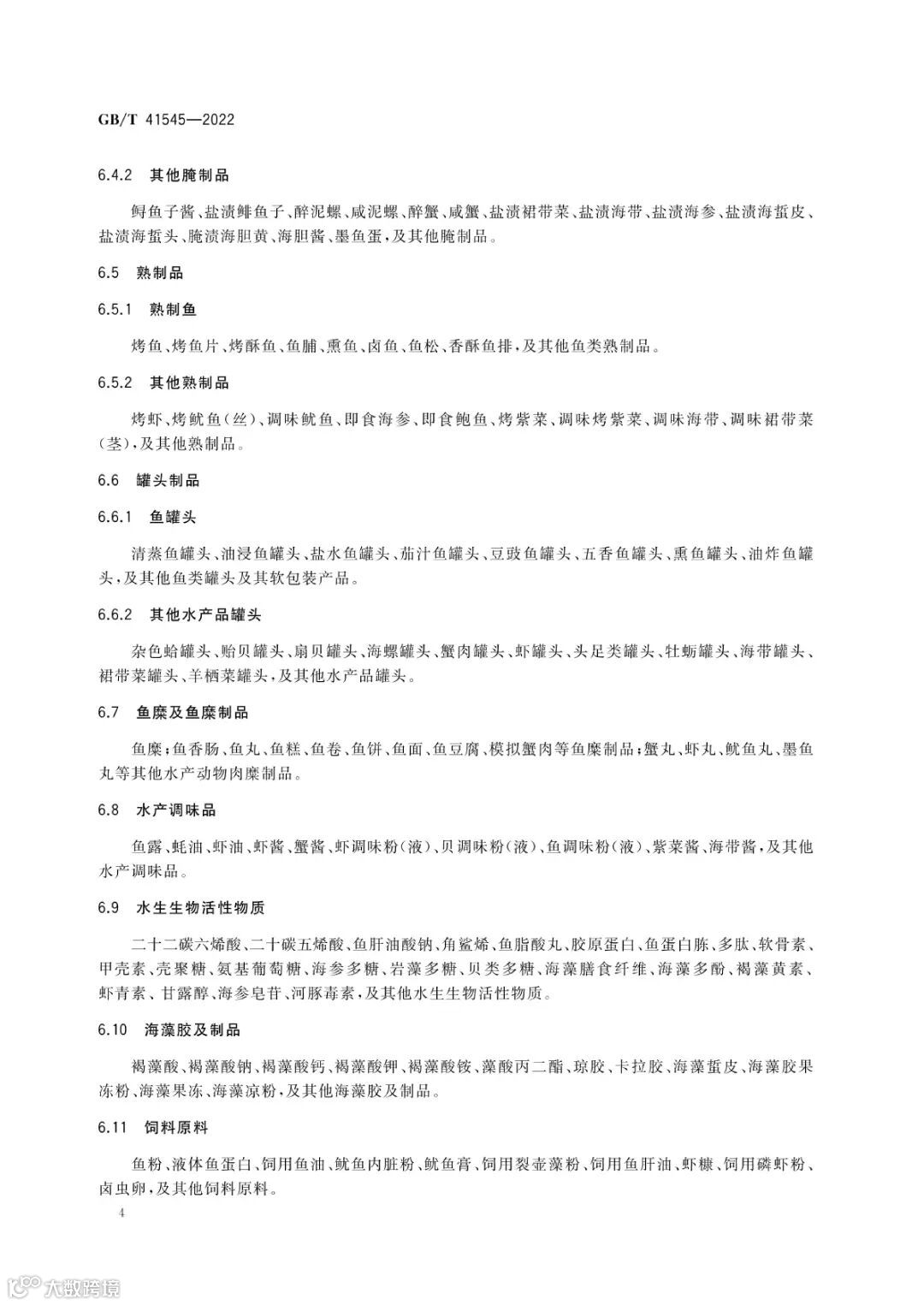 GB/T 41545—2022

6.4.2 其他腌制品

鲟鱼子酱、盐渍鲱鱼子、醉泥螺、咸泥螺、醉蟹、咸蟹、盐渍裙带菜、盐渍海带、盐渍海参、盐渍海蜇皮、盐渍海蜇头、腌渍海胆黄、海胆酱、墨鱼蛋，及其他腌制品。

6.5 熟制品

6.5.1 熟制鱼

烤鱼、烤鱼片、烤酥鱼、鱼脯、熏鱼、卤鱼、鱼松、香酥鱼排，及其他鱼类熟制品。

6.5.2 其他熟制品

烤虾、烤鱿鱼(丝)、调味鱿鱼、即食海参、即食鲍鱼、烤紫菜、调味烤紫菜、调味海带、调味裙带菜(茎)，及其他熟制品。

6.6 罐头制品

6.6.1 鱼罐头

清蒸鱼罐头、油浸鱼罐头、盐水鱼罐头、茄汁鱼罐头、豆豉鱼罐头、五香鱼罐头、熏鱼罐头、油炸鱼罐头，及其他鱼类罐头及其软包装产品。

6.6.2 其他水产品罐头

杂色蛤罐头、贻贝罐头、扇贝罐头、海螺罐头、蟹肉罐头、虾罐头、头足类罐头、牡蛎罐头、海带罐头、裙带菜罐头、羊栖菜罐头，及其他水产品罐头。

6.7 鱼糜及鱼糜制品

鱼糜；鱼香肠、鱼丸、鱼糕、鱼卷、鱼饼、鱼面、鱼豆腐、模拟蟹肉等鱼糜制品；蟹丸、虾丸、鱿鱼丸、墨鱼丸等其他水产动物肉糜制品。

6.8 水产调味品

鱼露、蚝油、虾油、虾酱、蟹酱、虾调味粉(液)、贝调味粉(液)、鱼调味粉(液)、紫菜酱、海带酱，及其他水产调味品。

6.9 水生生物活性物质

二十二碳六烯酸、二十碳五烯酸、鱼肝油酸钠、角鲨烯、鱼脂酸丸、胶原蛋白、鱼蛋白胨、多肽、软骨素、甲壳素、壳聚糖、氨基葡萄糖、海参多糖、岩藻多糖、贝类多糖、海藻膳食纤维、海藻多酚、褐藻黄素、虾青素、甘露醇、海参皂苷、河豚毒素，及其他水生生物活性物质。

6.10 海藻胶及制品

褐藻酸、褐藻酸钠、褐藻酸钙、褐藻酸钾、褐藻酸铵、藻酸丙二酯、琼胶、卡拉胶、海藻蜇皮、海藻胶果冻粉、海藻果冻、海藻凉粉，及其他海藻胶及制品。

6.11 饲料原料

鱼粉、液体鱼蛋白、饲用鱼油、鱿鱼内脏粉、鱿鱼膏、饲用裂壶藻粉、饲用鱼肝油、虾糠、饲用磷虾粉、卤虫卵，及其他饲料原料。

4

大数跨境